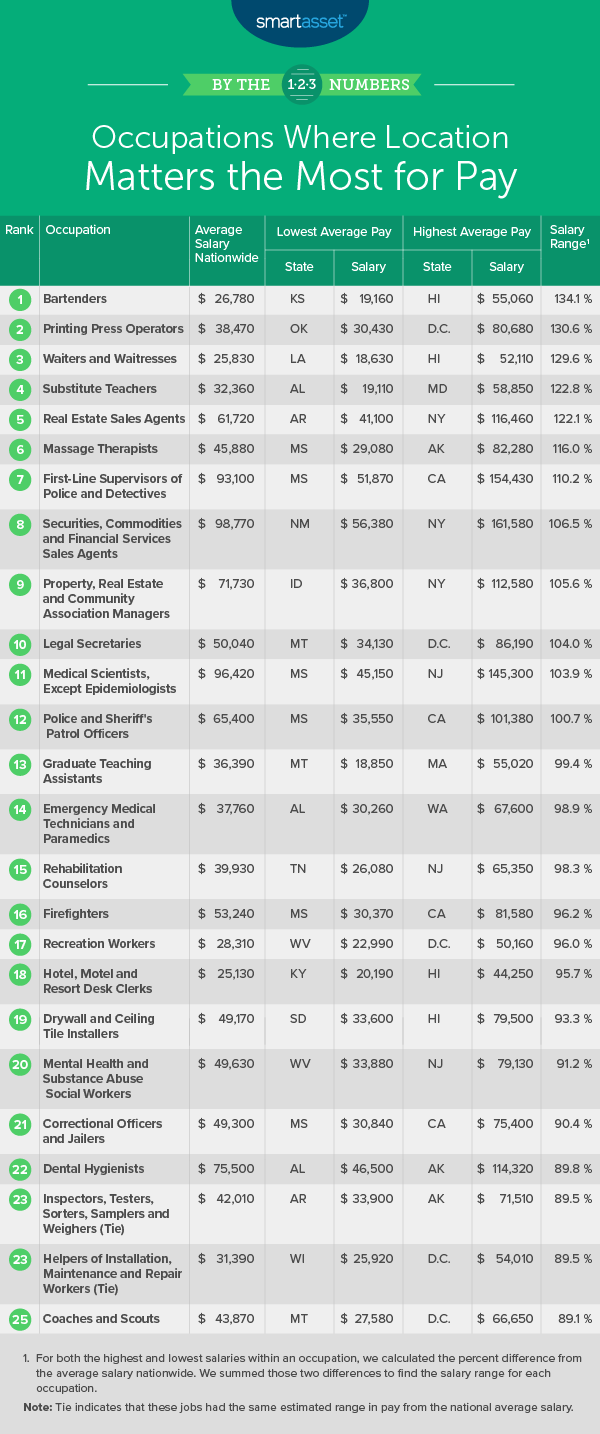 smartasset™

BY THE 1·2·3 NUMBERS

Occupations Where Location Matters the Most for Pay

| Rank | Occupation | Average Salary Nationwide | Lowest Average Pay State | Lowest Average Pay Salary | Highest Average Pay State | Highest Average Pay Salary | Salary Range¹ |
|---|---|---|---|---|---|---|---|
| 1 | Bartenders | $ 26,780 | KS | $ 19,160 | HI | $ 55,060 | 134.1 % |
| 2 | Printing Press Operators | $ 38,470 | OK | $ 30,430 | D.C. | $ 80,680 | 130.6 % |
| 3 | Waiters and Waitresses | $ 25,830 | LA | $ 18,630 | HI | $ 52,110 | 129.6 % |
| 4 | Substitute Teachers | $ 32,360 | AL | $ 19,110 | MD | $ 58,850 | 122.8 % |
| 5 | Real Estate Sales Agents | $ 61,720 | AR | $ 41,100 | NY | $ 116,460 | 122.1 % |
| 6 | Massage Therapists | $ 45,880 | MS | $ 29,080 | AK | $ 82,280 | 116.0 % |
| 7 | First-Line Supervisors of Police and Detectives | $ 93,100 | MS | $ 51,870 | CA | $ 154,430 | 110.2 % |
| 8 | Securities, Commodities and Financial Services Sales Agents | $ 98,770 | NM | $ 56,380 | NY | $ 161,580 | 106.5 % |
| 9 | Property, Real Estate and Community Association Managers | $ 71,730 | ID | $ 36,800 | NY | $ 112,580 | 105.6 % |
| 10 | Legal Secretaries | $ 50,040 | MT | $ 34,130 | D.C. | $ 86,190 | 104.0 % |
| 11 | Medical Scientists, Except Epidemiologists | $ 96,420 | MS | $ 45,150 | NJ | $ 145,300 | 103.9 % |
| 12 | Police and Sheriff's Patrol Officers | $ 65,400 | MS | $ 35,550 | CA | $ 101,380 | 100.7 % |
| 13 | Graduate Teaching Assistants | $ 36,390 | MT | $ 18,850 | MA | $ 55,020 | 99.4 % |
| 14 | Emergency Medical Technicians and Paramedics | $ 37,760 | AL | $ 30,260 | WA | $ 67,600 | 98.9 % |
| 15 | Rehabilitation Counselors | $ 39,930 | TN | $ 26,080 | NJ | $ 65,350 | 98.3 % |
| 16 | Firefighters | $ 53,240 | MS | $ 30,370 | CA | $ 81,580 | 96.2 % |
| 17 | Recreation Workers | $ 28,310 | WV | $ 22,990 | D.C. | $ 50,160 | 96.0 % |
| 18 | Hotel, Motel and Resort Desk Clerks | $ 25,130 | KY | $ 20,190 | HI | $ 44,250 | 95.7 % |
| 19 | Drywall and Ceiling Tile Installers | $ 49,170 | SD | $ 33,600 | HI | $ 79,500 | 93.3 % |
| 20 | Mental Health and Substance Abuse Social Workers | $ 49,630 | WV | $ 33,880 | NJ | $ 79,130 | 91.2 % |
| 21 | Correctional Officers and Jailers | $ 49,300 | MS | $ 30,840 | CA | $ 75,400 | 90.4 % |
| 22 | Dental Hygienists | $ 75,500 | AL | $ 46,500 | AK | $ 114,320 | 89.8 % |
| 23 | Inspectors, Testers, Sorters, Samplers and Weighers (Tie) | $ 42,010 | AR | $ 33,900 | AK | $ 71,510 | 89.5 % |
| 23 | Helpers of Installation, Maintenance and Repair Workers (Tie) | $ 31,390 | WI | $ 25,920 | D.C. | $ 54,010 | 89.5 % |
| 25 | Coaches and Scouts | $ 43,870 | MT | $ 27,580 | D.C. | $ 66,650 | 89.1 % |

1. For both the highest and lowest salaries within an occupation, we calculated the percent difference from the average salary nationwide. We summed those two differences to find the salary range for each occupation.

Note: Tie indicates that these jobs had the same estimated range in pay from the national average salary.